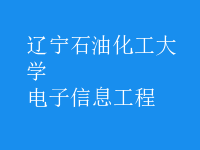 辽宁石油化工大学
电子信息工程